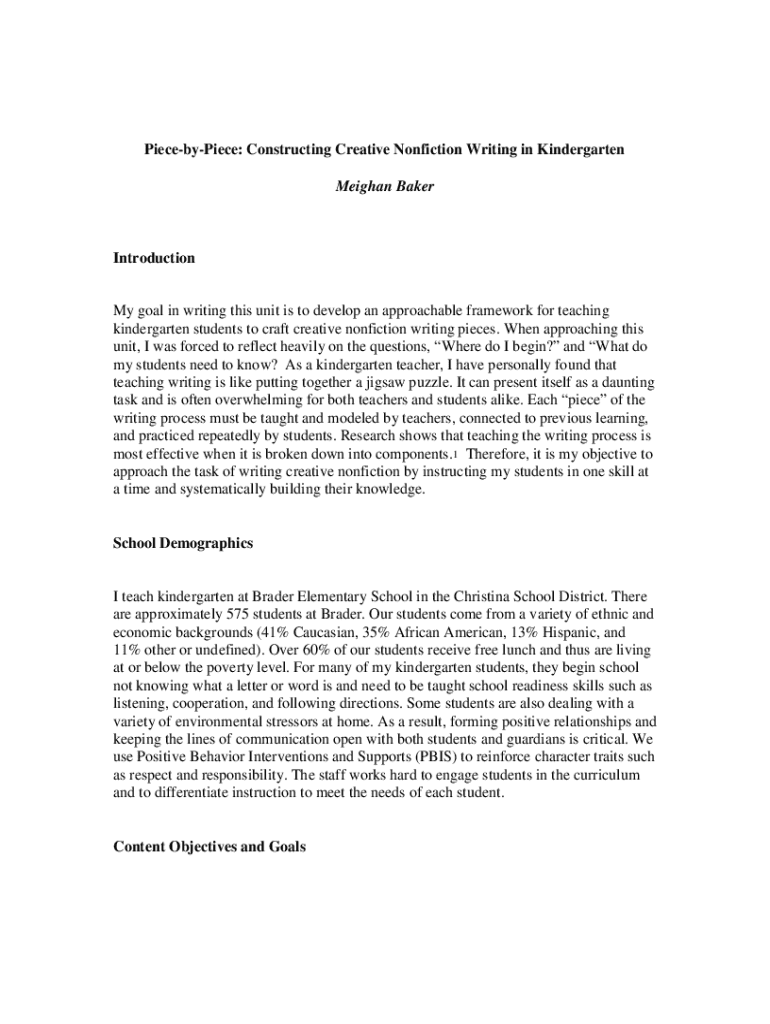 Piece-by-Piece: Constructing Creative Nonfiction Writing in Kindergarten

Meighan Baker

Introduction

My goal in writing this unit is to develop an approachable framework for teaching kindergarten students to craft creative nonfiction writing pieces. When approaching this unit, I was forced to reflect heavily on the questions, “Where do I begin?” and “What do my students need to know? As a kindergarten teacher, I have personally found that teaching writing is like putting together a jigsaw puzzle. It can present itself as a daunting task and is often overwhelming for both teachers and students alike. Each “piece” of the writing process must be taught and modeled by teachers, connected to previous learning, and practiced repeatedly by students. Research shows that teaching the writing process is most effective when it is broken down into components.1 Therefore, it is my objective to approach the task of writing creative nonfiction by instructing my students in one skill at a time and systematically building their knowledge.

School Demographics

I teach kindergarten at Brader Elementary School in the Christina School District. There are approximately 575 students at Brader. Our students come from a variety of ethnic and economic backgrounds (41% Caucasian, 35% African American, 13% Hispanic, and 11% other or undefined). Over 60% of our students receive free lunch and thus are living at or below the poverty level. For many of my kindergarten students, they begin school not knowing what a letter or word is and need to be taught school readiness skills such as listening, cooperation, and following directions. Some students are also dealing with a variety of environmental stressors at home. As a result, forming positive relationships and keeping the lines of communication open with both students and guardians is critical. We use Positive Behavior Interventions and Supports (PBIS) to reinforce character traits such as respect and responsibility. The staff works hard to engage students in the curriculum and to differentiate instruction to meet the needs of each student.

Content Objectives and Goals